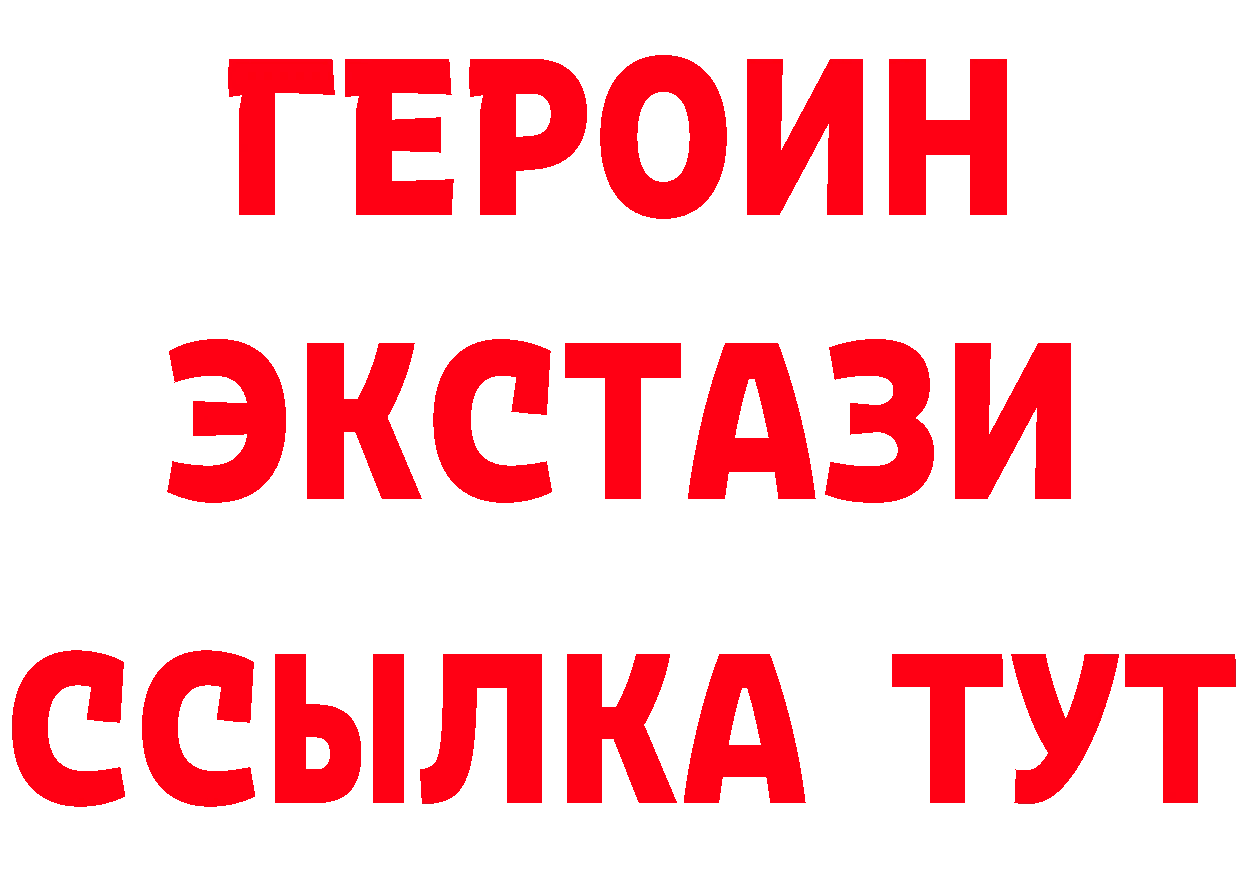 ГЕРОИН
ЭКСТАЗИ
ССЫЛКА ТУТ